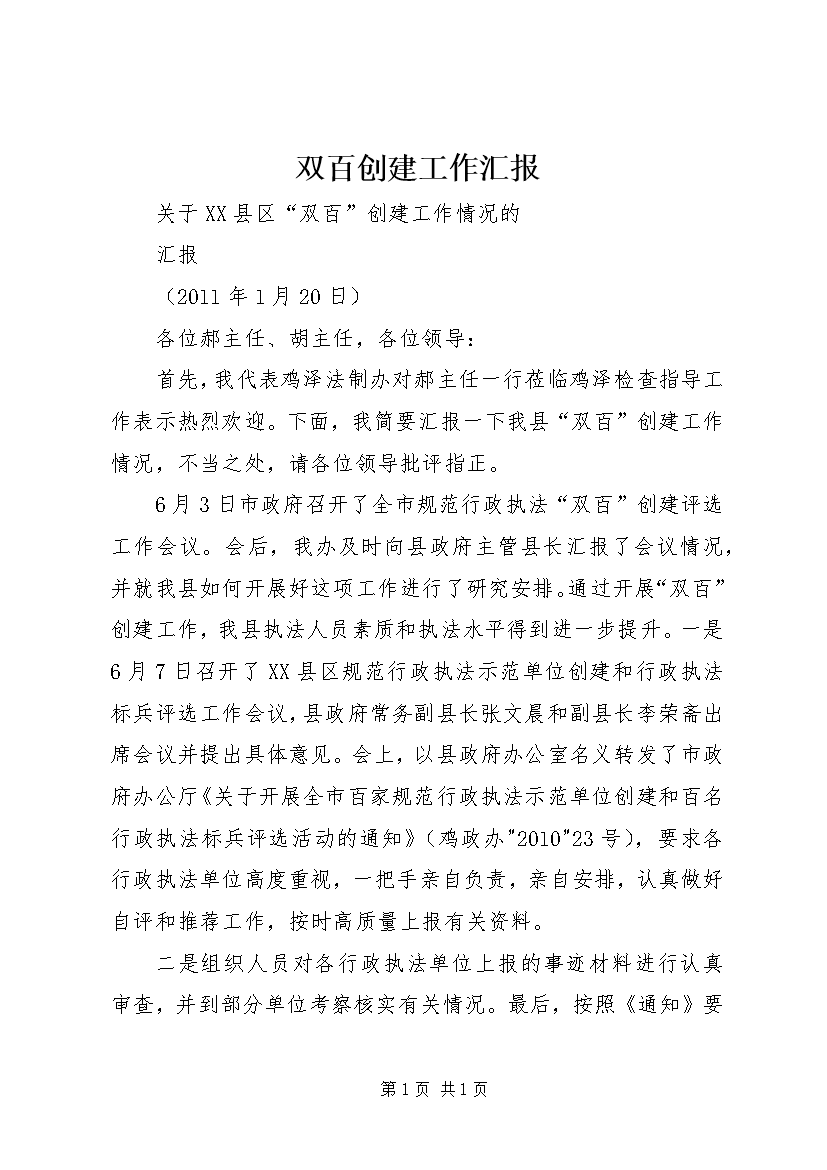 双百创建工作汇报

关于XX县区“双百”创建工作情况的

汇报

（2011年1月20日）

各位郝主任、胡主任，各位领导：

首先，我代表鸡泽法制办对郝主任一行莅临鸡泽检查指导工作表示热烈欢迎。下面，我简要汇报一下我县“双百”创建工作情况，不当之处，请各位领导批评指正。

6月3日市政府召开了全市规范行政执法“双百”创建评选工作会议。会后，我办及时向县政府主管县长汇报了会议情况，并就我县如何开展好这项工作进行了研究安排。通过开展“双百”创建工作，我县执法人员素质和执法水平得到进一步提升。一是6月7日召开了XX县区规范行政执法示范单位创建和行政执法标兵评选工作会议，县政府常务副县长张文晨和副县长李荣斋出席会议并提出具体意见。会上，以县政府办公室名义转发了市政府办公厅《关于开展全市百家规范行政执法示范单位创建和百名行政执法标兵评选活动的通知》（鸡政办"2010"23号），要求各行政执法单位高度重视，一把手亲自负责，亲自安排，认真做好自评和推荐工作，按时高质量上报有关资料。

二是组织人员对各行政执法单位上报的事迹材料进行认真审查，并到部分单位考察核实有关情况。最后，按照《通知》要

第1页 共1页